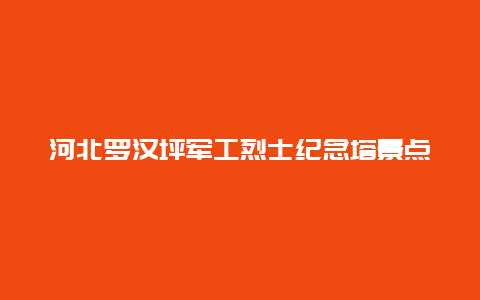 河北罗汉坪军工烈士纪念塔景点